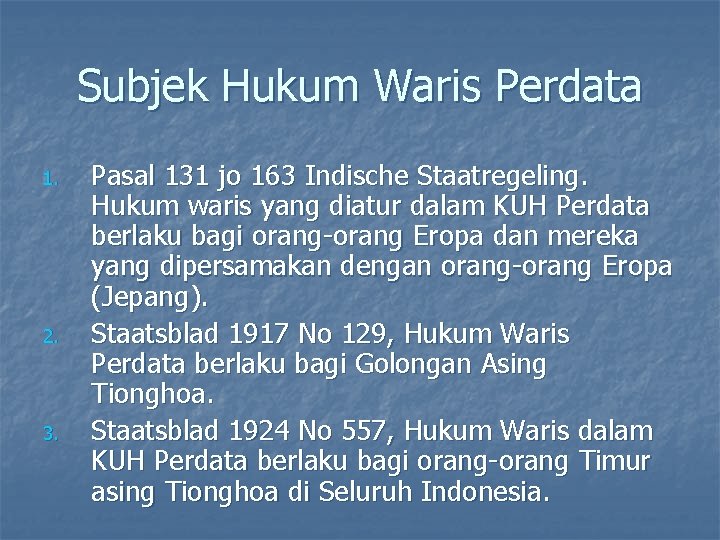 Subjek Hukum Waris Perdata

1. Pasal 131 jo 163 Indische Staatregeling. Hukum waris yang diatur dalam KUH Perdata berlaku bagi orang-orang Eropa dan mereka yang dipersamakan dengan orang-orang Eropa (Jepang).
2. Staatsblad 1917 No 129, Hukum Waris Perdata berlaku bagi Golongan Asing Tionghoa.
3. Staatsblad 1924 No 557, Hukum Waris dalam KUH Perdata berlaku bagi orang-orang Timur asing Tionghoa di Seluruh Indonesia.